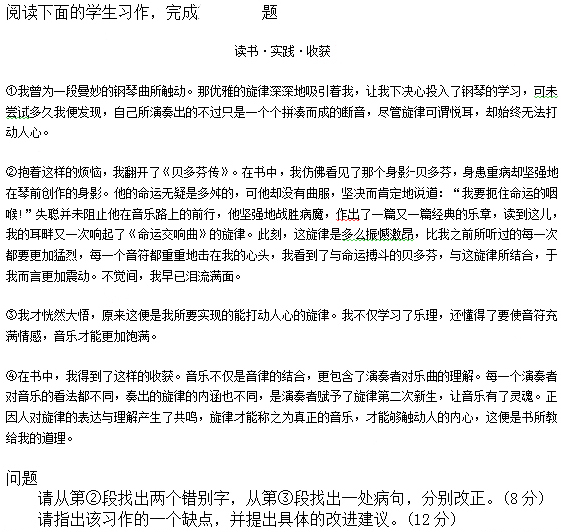 阅读下面的学生习作，完成 题

读书·实践·收获

①我曾为一段曼妙的钢琴曲所触动。那优雅的旋律深深地吸引着我，让我下决心投入了钢琴的学习，可未尝试多久我便发现，自己所演奏出的不过只是一个个拼凑而成的断音，尽管旋律可谓悦耳，却始终无法打动人心。

②抱着这样的烦恼，我翻开了《贝多芬传》。在书中，我仿佛看见了那个身影-贝多芬，身患重病却坚强地在琴前创作的身影。他的命运无疑是多舛的，可他却没有曲服，坚决而肯定地说道：“我要扼住命运的咽喉！”失聪并未阻止他在音乐路上的前行，他坚强地战胜病魔，作出了一篇又一篇经典的乐章，读到这儿，我的耳畔又一次响起了《命运交响曲》的旋律。此刻，这旋律是多么振憾激昂，比我之前所听过的每一次都要更加猛烈，每一个音符都重重地击在我的心头，我看到了与命运搏斗的贝多芬，与这旋律所结合，于我而言更加震动。不觉间，我早已泪流满面。

③我才恍然大悟，原来这便是我所要实现的能打动人心的旋律。我不仅学习了乐理，还懂得了要使音符充满情感，音乐才能更加饱满。

④在书中，我得到了这样的收获。音乐不仅是音律的结合，更包含了演奏者对乐曲的理解。每一个演奏者对音乐的看法都不同，奏出的旋律的内涵也不同，是演奏者赋予了旋律第二次新生，让音乐有了灵魂。正因人对旋律的表达与理解产生了共鸣，旋律才能称之为真正的音乐，才能够触动人的内心，这便是书所教给我的道理。

问题
请从第②段找出两个错别字，从第③段找出一处病句，分别改正。（8分）
请指出该习作的一个缺点，并提出具体的改进建议。（12分）